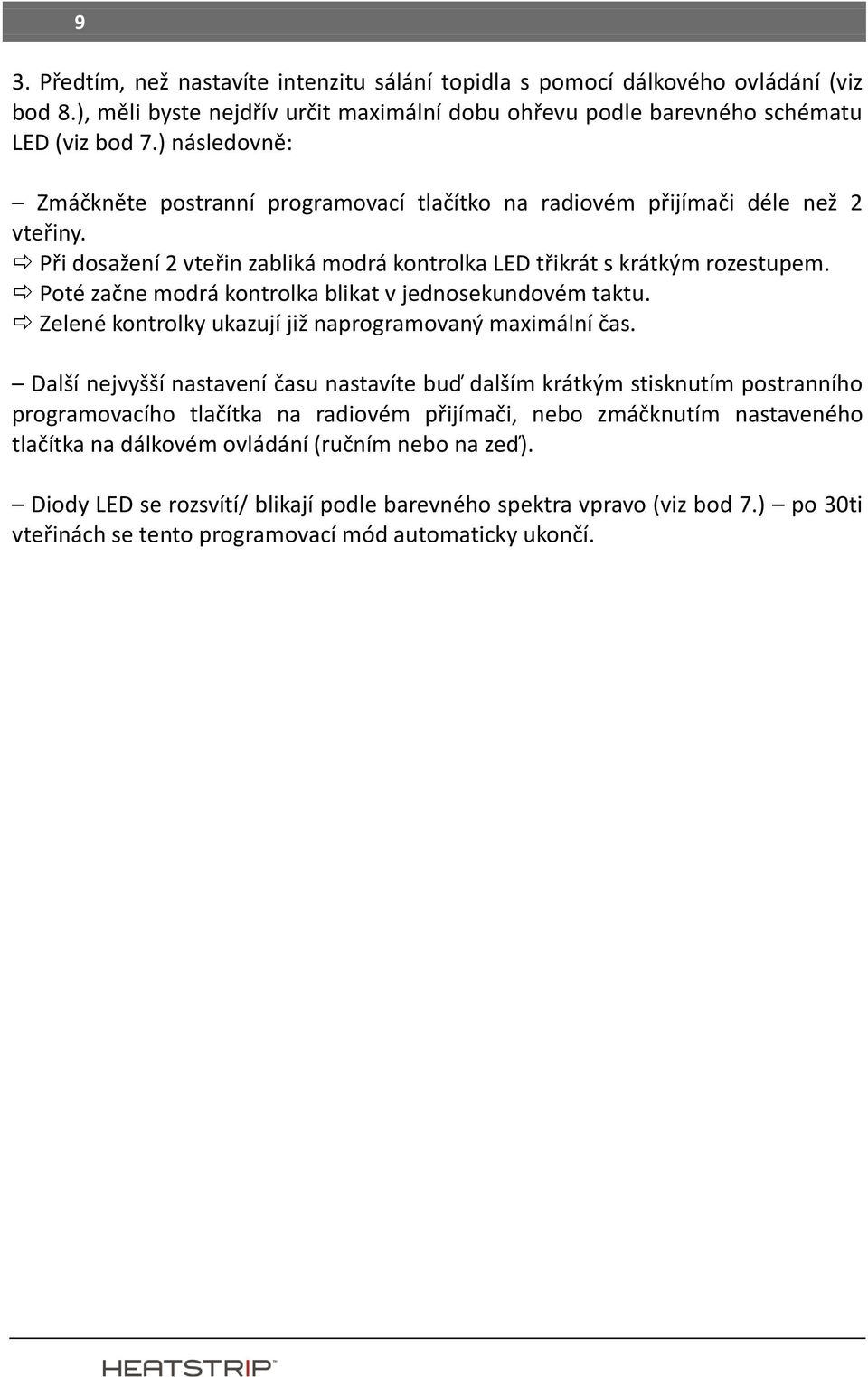 9

3. Předtím, než nastavíte intenzitu sálání topidla s pomocí dálkového ovládání (viz bod 8.), měli byste nejdřív určit maximální dobu ohřevu podle barevného schématu LED (viz bod 7.) následovně:

– Zmáčkněte postranní programovací tlačítko na radiovém přijímači déle než 2 vteřiny.
⇨ Při dosažení 2 vteřin zabliká modrá kontrolka LED třikrát s krátkým rozestupem.
⇨ Poté začne modrá kontrolka blikat v jednosekundovém taktu.
⇨ Zelené kontrolky ukazují již naprogramovaný maximální čas.

– Další nejvyšší nastavení času nastavíte buď dalším krátkým stisknutím postranního programovacího tlačítka na radiovém přijímači, nebo zmáčknutím nastaveného tlačítka na dálkovém ovládání (ručním nebo na zeď).

– Diody LED se rozsvítí/ blikají podle barevného spektra vpravo (viz bod 7.) – po 30ti vteřinách se tento programovací mód automaticky ukončí.

HEATSTRIP™